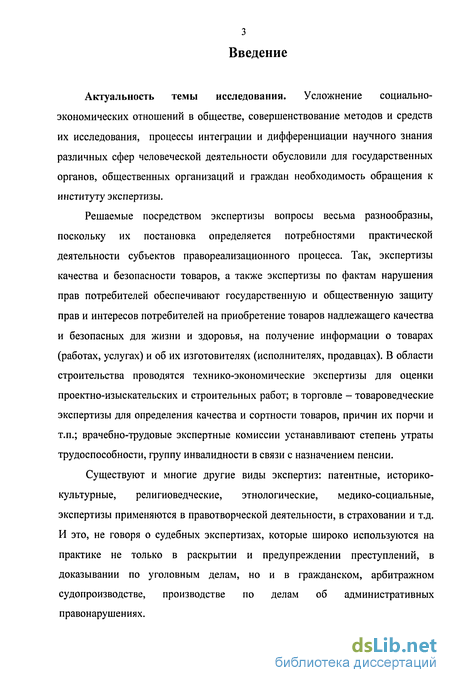 3

Введение

Актуальность темы исследования. Усложнение социально-экономических отношений в обществе, совершенствование методов и средств их исследования, процессы интеграции и дифференциации научного знания различных сфер человеческой деятельности обусловили для государственных органов, общественных организаций и граждан необходимость обращения к институту экспертизы.

Решаемые посредством экспертизы вопросы весьма разнообразны, поскольку их постановка определяется потребностями практической деятельности субъектов правореализационного процесса. Так, экспертизы качества и безопасности товаров, а также экспертизы по фактам нарушения прав потребителей обеспечивают государственную и общественную защиту прав и интересов потребителей на приобретение товаров надлежащего качества и безопасных для жизни и здоровья, на получение информации о товарах (работах, услугах) и об их изготовителях (исполнителях, продавцах). В области строительства проводятся технико-экономические экспертизы для оценки проектно-изыскательских и строительных работ; в торговле – товароведческие экспертизы для определения качества и сортности товаров, причин их порчи и т.п.; врачебно-трудовые экспертные комиссии устанавливают степень утраты трудоспособности, группу инвалидности в связи с назначением пенсии.

Существуют и многие другие виды экспертиз: патентные, историко-культурные, религиоведческие, этнологические, медико-социальные, экспертизы применяются в правотворческой деятельности, в страховании и т.д. И это, не говоря о судебных экспертизах, которые широко используются на практике не только в раскрытии и предупреждении преступлений, в доказывании по уголовным делам, но и в гражданском, арбитражном судопроизводстве, производстве по делам об административных правонарушениях.

dsLib.net
библиотека диссертаций